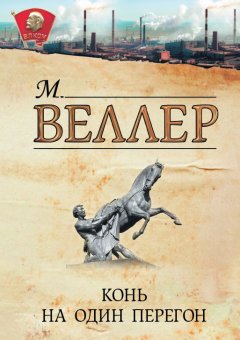 ВЛКСМ

М.

ВЕЛЛЕР

КОНЬ
НА ОДИН ПЕРЕГОН